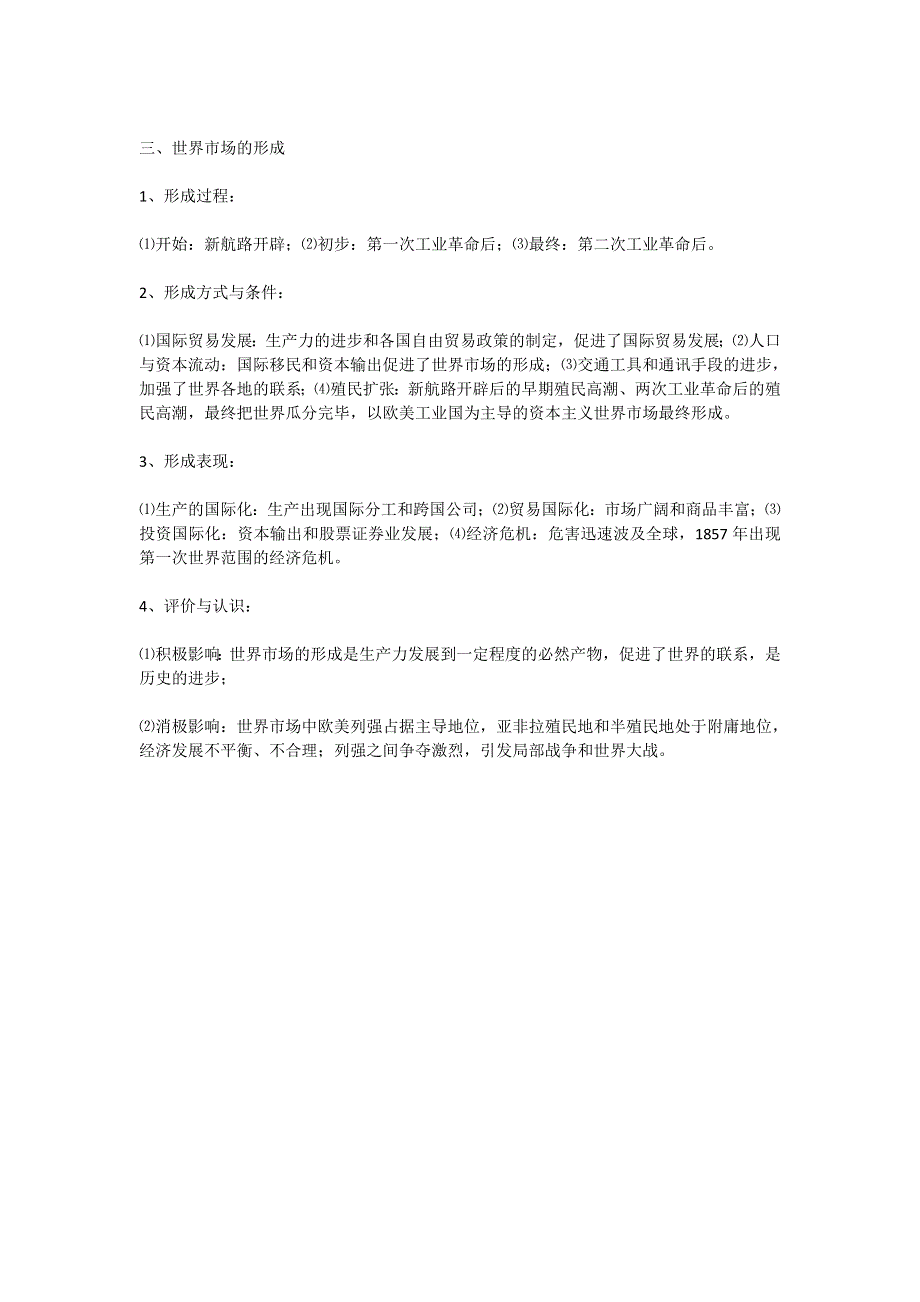 三、世界市场的形成

1、形成过程：

⑴开始：新航路开辟；⑵初步：第一次工业革命后；⑶最终：第二次工业革命后。

2、形成方式与条件：

⑴国际贸易发展：生产力的进步和各国自由贸易政策的制定，促进了国际贸易发展；⑵人口与资本流动：国际移民和资本输出促进了世界市场的形成；⑶交通工具和通讯手段的进步，加强了世界各地的联系；⑷殖民扩张：新航路开辟后的早期殖民高潮、两次工业革命后的殖民高潮，最终把世界瓜分完毕，以欧美工业国为主导的资本主义世界市场最终形成。

3、形成表现：

⑴生产的国际化：生产出现国际分工和跨国公司；⑵贸易国际化：市场广阔和商品丰富；⑶投资国际化：资本输出和股票证券业发展；⑷经济危机：危害迅速波及全球，1857年出现第一次世界范围的经济危机。

4、评价与认识：

⑴积极影响：世界市场的形成是生产力发展到一定程度的必然产物，促进了世界的联系，是历史的进步；

⑵消极影响：世界市场中欧美列强占据主导地位，亚非拉殖民地和半殖民地处于附庸地位，经济发展不平衡、不合理；列强之间争夺激烈，引发局部战争和世界大战。